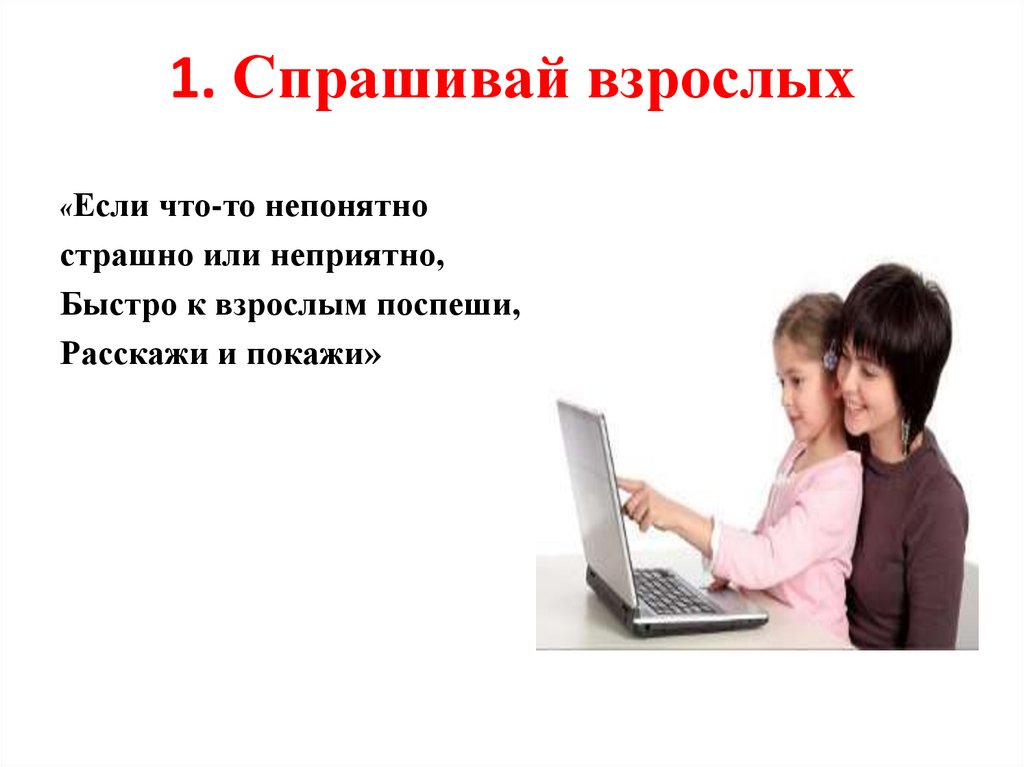 1. Спрашивай взрослых

«Если что-то непонятно
страшно или неприятно,
Быстро к взрослым поспеши,
Расскажи и покажи»